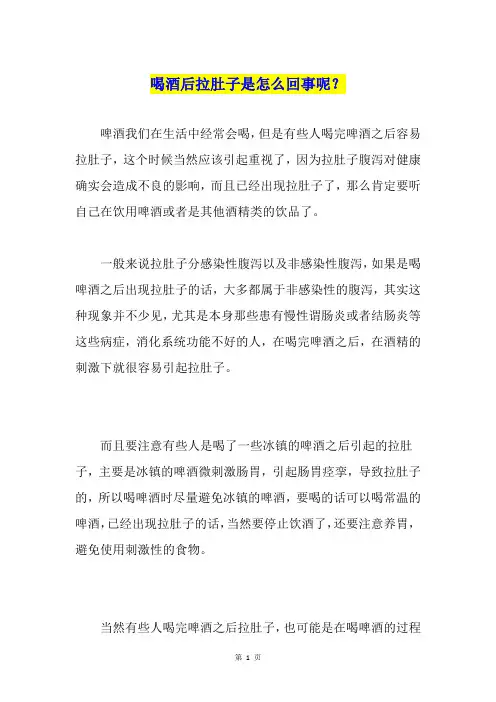 喝酒后拉肚子是怎么回事呢？

啤酒我们在生活中经常会喝，但是有些人喝完啤酒之后容易拉肚子，这个时候当然应该引起重视了，因为拉肚子腹泻对健康确实会造成不良的影响，而且已经出现拉肚子了，那么肯定要听自己在饮用啤酒或者是其他酒精类的饮品了。

一般来说拉肚子分感染性腹泻以及非感染性腹泻，如果是喝啤酒之后出现拉肚子的话，大多都属于非感染性的腹泻，其实这种现象并不少见，尤其是本身那些患有慢性谓肠炎或者结肠炎等这些病症，消化系统功能不好的人，在喝完啤酒之后，在酒精的刺激下就很容易引起拉肚子。

而且要注意有些人是喝了一些冰镇的啤酒之后引起的拉肚子，主要是冰镇的啤酒微刺激肠胃，引起肠胃痉挛，导致拉肚子的，所以喝啤酒时尽量避免冰镇的啤酒，要喝的话可以喝常温的啤酒，已经出现拉肚子的话，当然要停止饮酒了，还要注意养胃，避免使用刺激性的食物。

当然有些人喝完啤酒之后拉肚子，也可能是在喝啤酒的过程

第 1 页